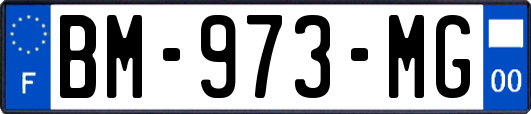 F

BM-973-MG

00